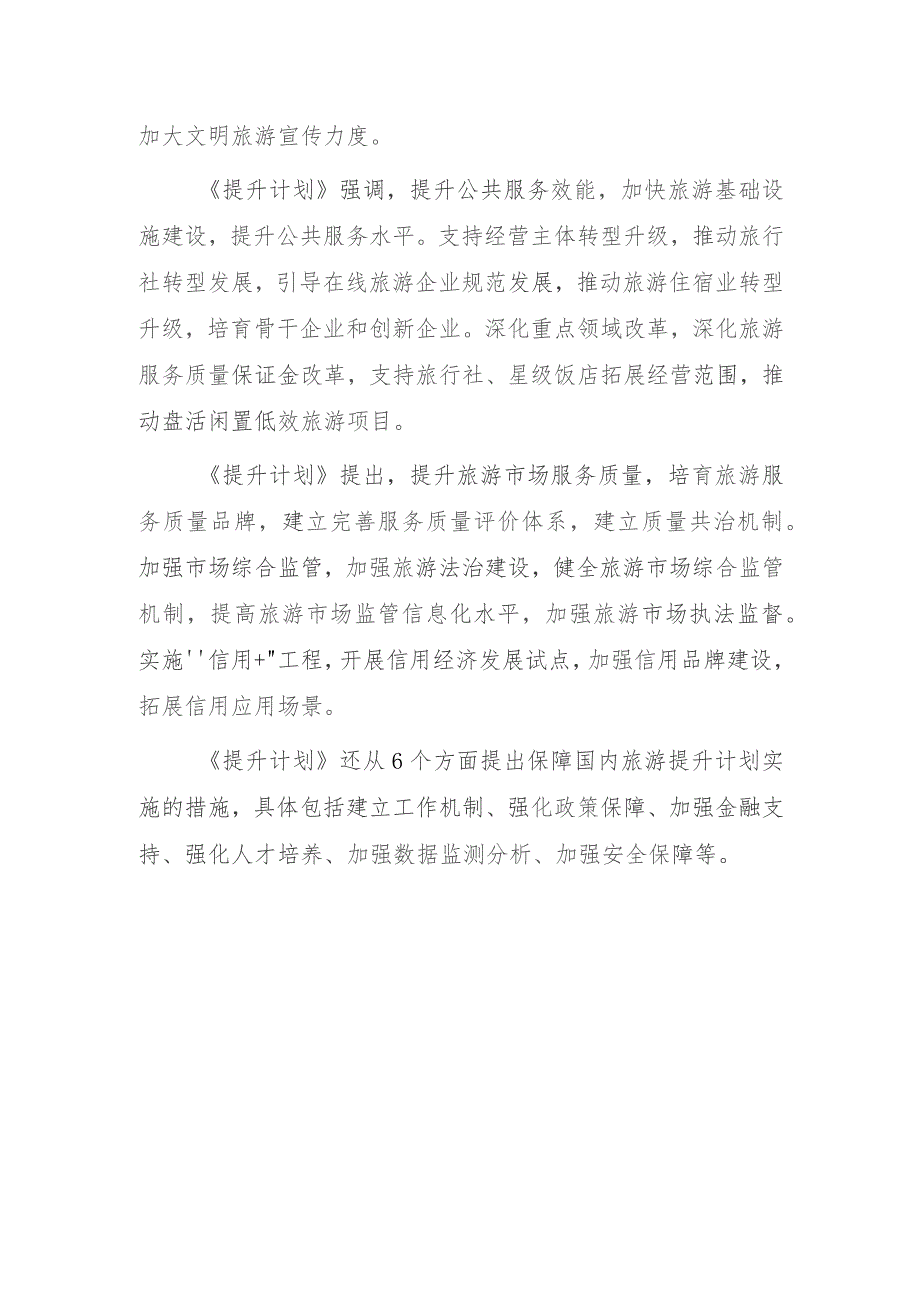 加大文明旅游宣传力度。

《提升计划》强调，提升公共服务效能，加快旅游基础设施建设，提升公共服务水平。支持经营主体转型升级，推动旅行社转型发展，引导在线旅游企业规范发展，推动旅游住宿业转型升级，培育骨干企业和创新企业。深化重点领域改革，深化旅游服务质量保证金改革，支持旅行社、星级饭店拓展经营范围，推动盘活闲置低效旅游项目。

《提升计划》提出，提升旅游市场服务质量，培育旅游服务质量品牌，建立完善服务质量评价体系，建立质量共治机制。加强市场综合监管，加强旅游法治建设，健全旅游市场综合监管机制，提高旅游市场监管信息化水平，加强旅游市场执法监督。实施''信用+"工程，开展信用经济发展试点，加强信用品牌建设，拓展信用应用场景。

《提升计划》还从6个方面提出保障国内旅游提升计划实施的措施，具体包括建立工作机制、强化政策保障、加强金融支持、强化人才培养、加强数据监测分析、加强安全保障等。